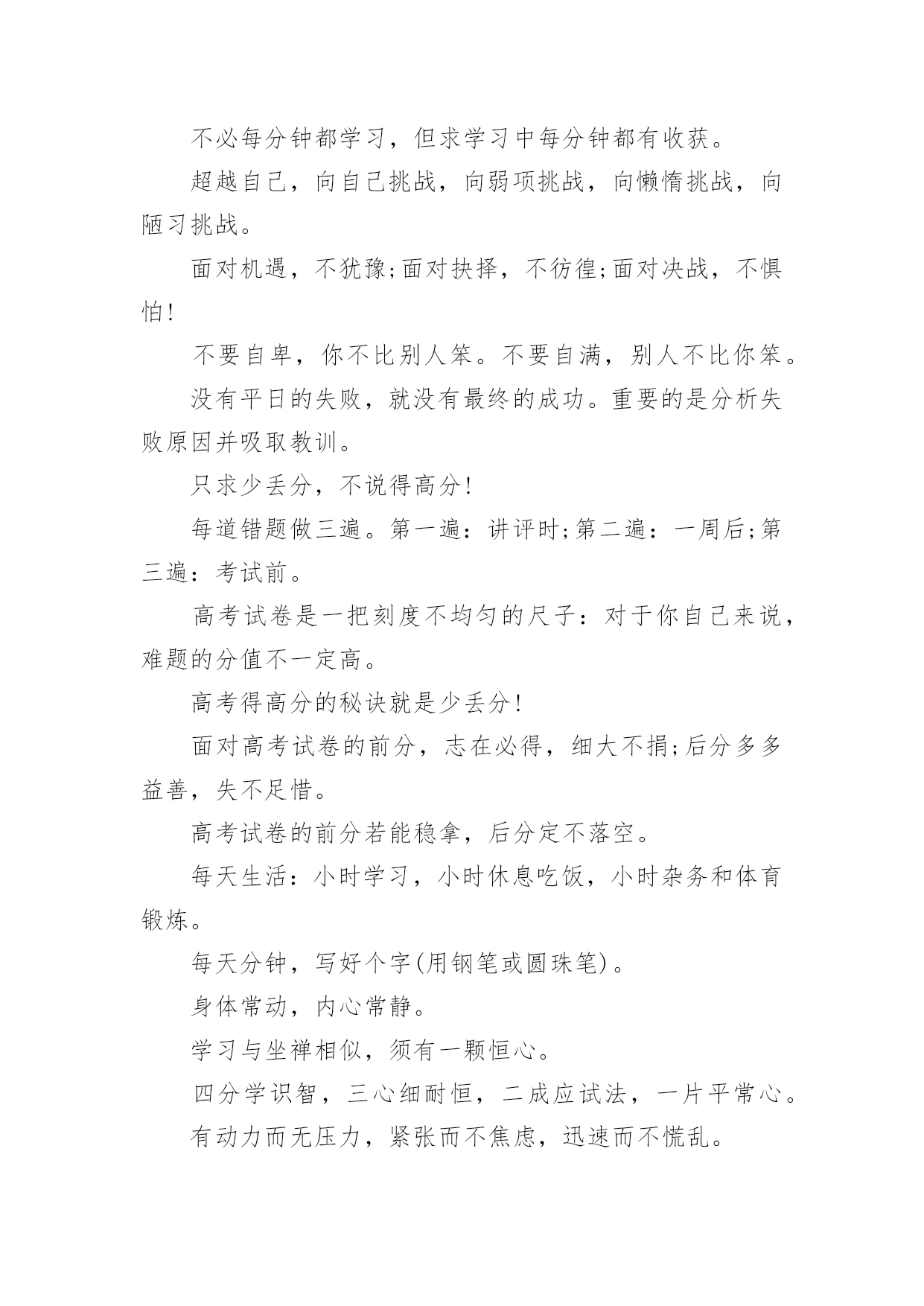 不必每分钟都学习，但求学习中每分钟都有收获。

超越自己，向自己挑战，向弱项挑战，向懒惰挑战，向陋习挑战。

面对机遇，不犹豫;面对抉择，不彷徨;面对决战，不惧怕!

不要自卑，你不比别人笨。不要自满，别人不比你笨。

没有平日的失败，就没有最终的成功。重要的是分析失败原因并吸取教训。

只求少丢分，不说得高分!

每道错题做三遍。第一遍：讲评时;第二遍：一周后;第三遍：考试前。

高考试卷是一把刻度不均匀的尺子：对于你自己来说，难题的分值不一定高。

高考得高分的秘诀就是少丢分!

面对高考试卷的前分，志在必得，细大不捐;后分多多益善，失不足惜。

高考试卷的前分若能稳拿，后分定不落空。

每天生活：小时学习，小时休息吃饭，小时杂务和体育锻炼。

每天分钟，写好个字(用钢笔或圆珠笔)。

身体常动，内心常静。

学习与坐禅相似，须有一颗恒心。

四分学识智，三心细耐恒，二成应试法，一片平常心。

有动力而无压力，紧张而不焦虑，迅速而不慌乱。